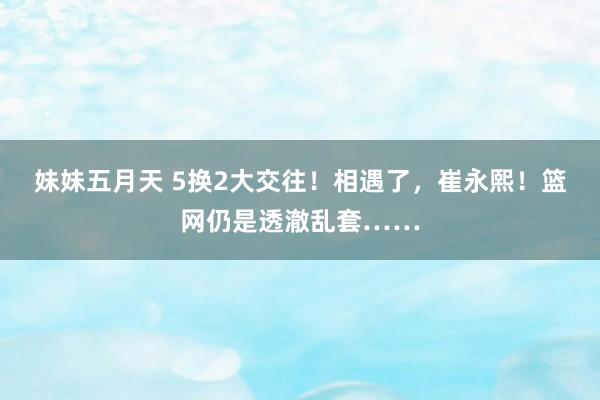 妹妹五月天 5换2大交往！相遇了，崔永熙！篮网仍是透澈乱套……